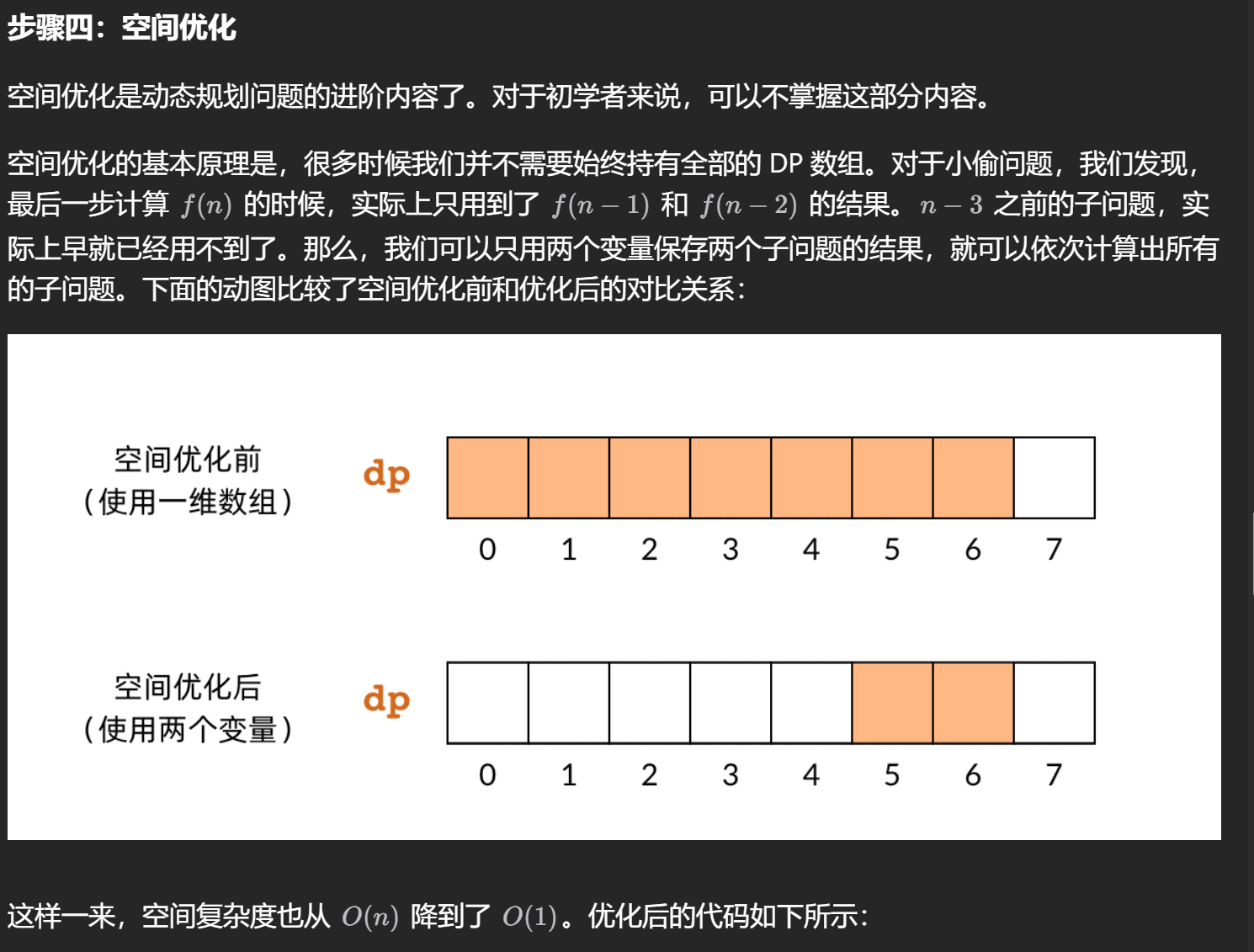 步骤四：空间优化

空间优化是动态规划问题的进阶内容了。对于初学者来说，可以不掌握这部分内容。

空间优化的基本原理是，很多时候我们并不需要始终持有全部的 DP 数组。对于小偷问题，我们发现，最后一步计算 $f(n)$ 的时候，实际上只用到了 $f(n-1)$ 和 $f(n-2)$ 的结果。$n-3$ 之前的子问题，实际上早就已经用不到了。那么，我们可以只用两个变量保存两个子问题的结果，就可以依次计算出所有的子问题。下面的动图比较了空间优化前和优化后的对比关系：

空间优化前
（使用一维数组）
dp
0 1 2 3 4 5 6 7

空间优化后
（使用两个变量）
dp
0 1 2 3 4 5 6 7

这样一来，空间复杂度也从 $O(n)$ 降到了 $O(1)$。优化后的代码如下所示：